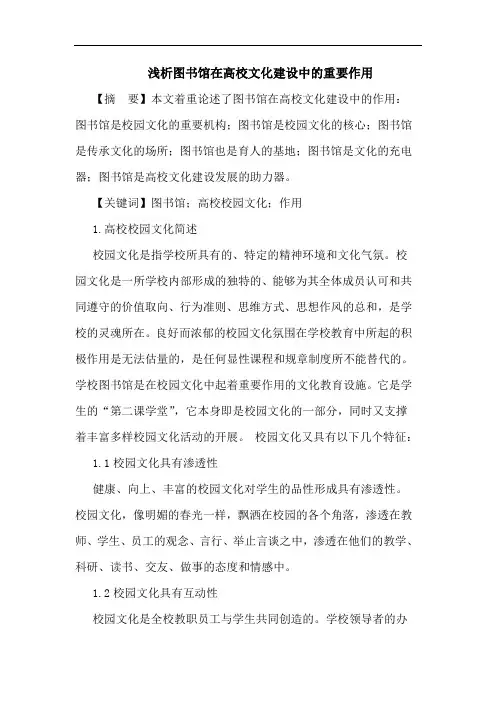 浅析图书馆在高校文化建设中的重要作用

【摘　要】本文着重论述了图书馆在高校文化建设中的作用：图书馆是校园文化的重要机构；图书馆是校园文化的核心；图书馆是传承文化的场所；图书馆也是育人的基地；图书馆是文化的充电器；图书馆是高校文化建设发展的助力器。

【关键词】图书馆；高校校园文化；作用

1.高校校园文化简述

校园文化是指学校所具有的、特定的精神环境和文化气氛。校园文化是一所学校内部形成的独特的、能够为其全体成员认可和共同遵守的价值取向、行为准则、思维方式、思想作风的总和，是学校的灵魂所在。良好而浓郁的校园文化氛围在学校教育中所起的积极作用是无法估量的，是任何显性课程和规章制度所不能替代的。学校图书馆是在校园文化中起着重要作用的文化教育设施。它是学生的“第二课学堂”，它本身即是校园文化的一部分，同时又支撑着丰富多样校园文化活动的开展。 校园文化又具有以下几个特征：

1.1校园文化具有渗透性

健康、向上、丰富的校园文化对学生的品性形成具有渗透性。校园文化，像明媚的春光一样，飘洒在校园的各个角落，渗透在教师、学生、员工的观念、言行、举止言谈之中，渗透在他们的教学、科研、读书、交友、做事的态度和情感中。

1.2校园文化具有互动性

校园文化是全校教职员工与学生共同创造的。学校领导者的办